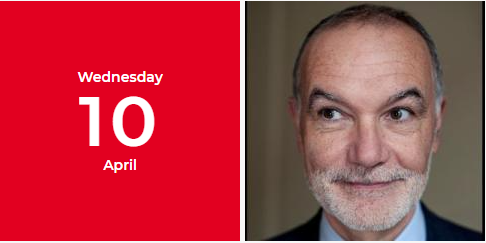 Wednesday
10
April